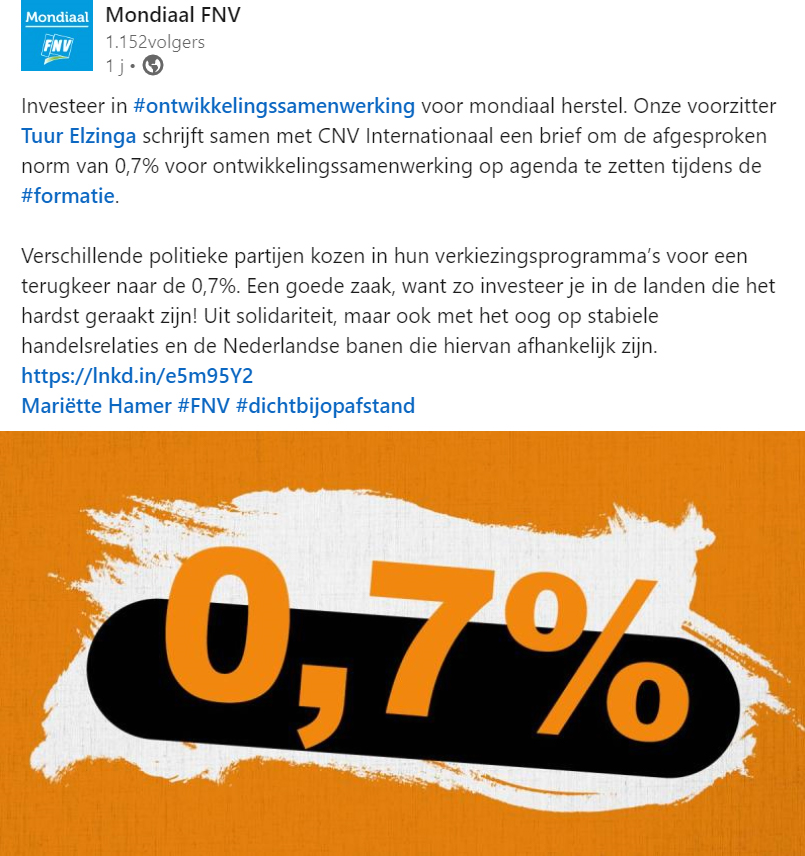 Mondiaal
FNV

Mondiaal FNV
1.152volgers
1 j •

Investeer in #ontwikkelingssamenwerking voor mondiaal herstel. Onze voorzitter Tuur Elzinga schrijft samen met CNV Internationaal een brief om de afgesproken norm van 0,7% voor ontwikkelingssamenwerking op agenda te zetten tijdens de #formatie.

Verschillende politieke partijen kozen in hun verkiezingsprogramma's voor een terugkeer naar de 0,7%. Een goede zaak, want zo investeer je in de landen die het hardst geraakt zijn! Uit solidariteit, maar ook met het oog op stabiele handelsrelaties en de Nederlandse banen die hiervan afhankelijk zijn.
https://lnkd.in/e5m95Y2
Mariëtte Hamer #FNV #dichtbijopafstand

0,7%